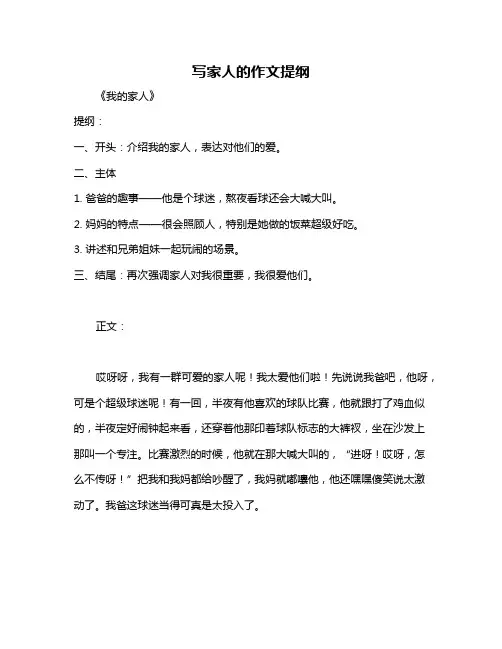 写家人的作文提纲

《我的家人》

提纲：

一、开头：介绍我的家人，表达对他们的爱。

二、主体

1. 爸爸的趣事——他是个球迷，熬夜看球还会大喊大叫。

2. 妈妈的特点——很会照顾人，特别是她做的饭菜超级好吃。

3. 讲述和兄弟姐妹一起玩闹的场景。

三、结尾：再次强调家人对我很重要，我很爱他们。

正文：

哎呀呀，我有一群可爱的家人呢！我太爱他们啦！先说说我爸吧，他呀，可是个超级球迷呢！有一回，半夜有他喜欢的球队比赛，他就跟打了鸡血似的，半夜定好闹钟起来看，还穿着他那印着球队标志的大裤衩，坐在沙发上那叫一个专注。比赛激烈的时候，他就在那大喊大叫的，“进呀！哎呀，怎么不传呀！”把我和我妈都给吵醒了，我妈就嘟囔他，他还嘿嘿傻笑说太激动了。我爸这球迷当得可真是太投入了。